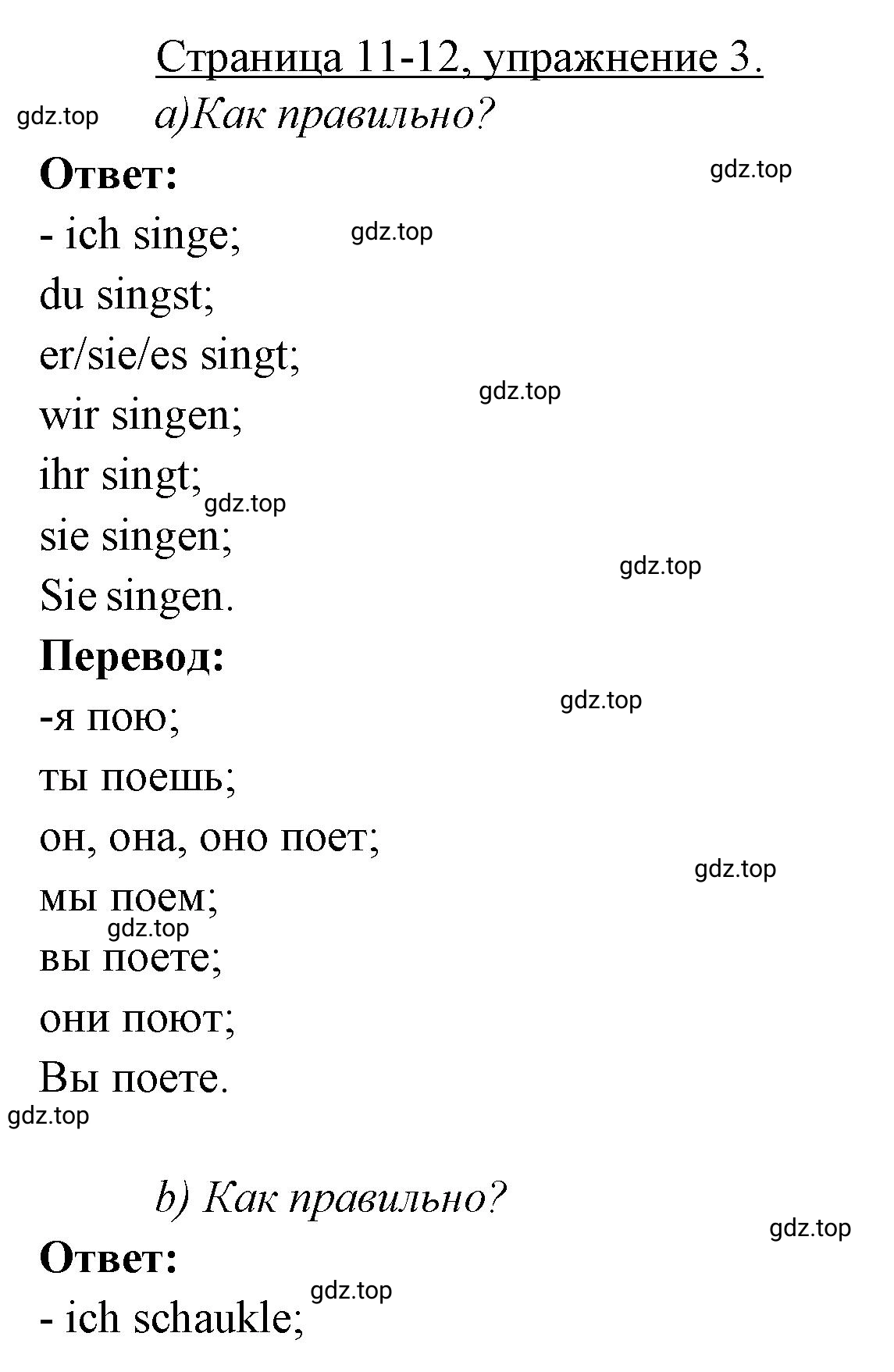 Страница 11-12, упражнение 3.

gdz.top

а)Как правильно?

Ответ:

gdz.top

- ich singe;

gdz.top

du singst;

er/sie/es singt;

gdz.top

wir singen;

ihr singt;

gdz.top

sie singen;

gdz.top

Sie singen.

Перевод:

gdz.top

-я пою;

ты поешь;

он, она, оно поет;

gdz.top

мы поем;

gdz.top

вы поете;

они поют;

Вы поете.

gdz.top

b) Как правильно?

gdz.top

Ответ:

gdz.top

- ich schaukle;